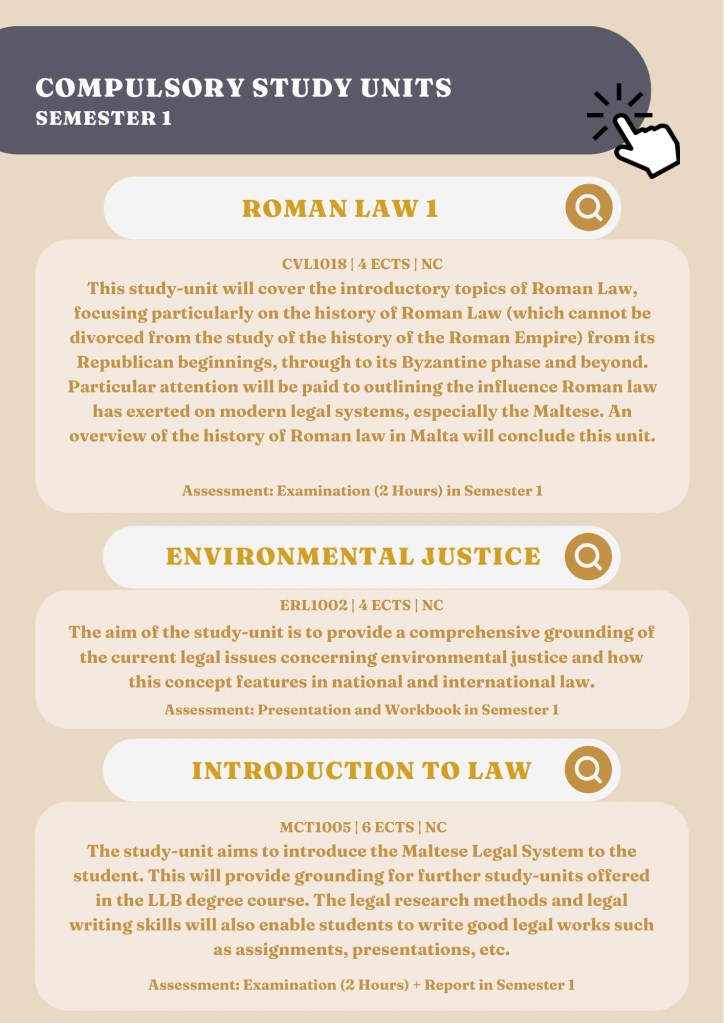 COMPULSORY STUDY UNITS
SEMESTER 1

ROMAN LAW 1

CVL1018 | 4 ECTS | NC
This study-unit will cover the introductory topics of Roman Law, focusing particularly on the history of Roman Law (which cannot be divorced from the study of the history of the Roman Empire) from its Republican beginnings, through to its Byzantine phase and beyond. Particular attention will be paid to outlining the influence Roman law has exerted on modern legal systems, especially the Maltese. An overview of the history of Roman law in Malta will conclude this unit.

Assessment: Examination (2 Hours) in Semester 1

ENVIRONMENTAL JUSTICE

ERL1002 | 4 ECTS | NC
The aim of the study-unit is to provide a comprehensive grounding of the current legal issues concerning environmental justice and how this concept features in national and international law.
Assessment: Presentation and Workbook in Semester 1

INTRODUCTION TO LAW

MCT1005 | 6 ECTS | NC
The study-unit aims to introduce the Maltese Legal System to the student. This will provide grounding for further study-units offered in the LLB degree course. The legal research methods and legal writing skills will also enable students to write good legal works such as assignments, presentations, etc.

Assessment: Examination (2 Hours) + Report in Semester 1